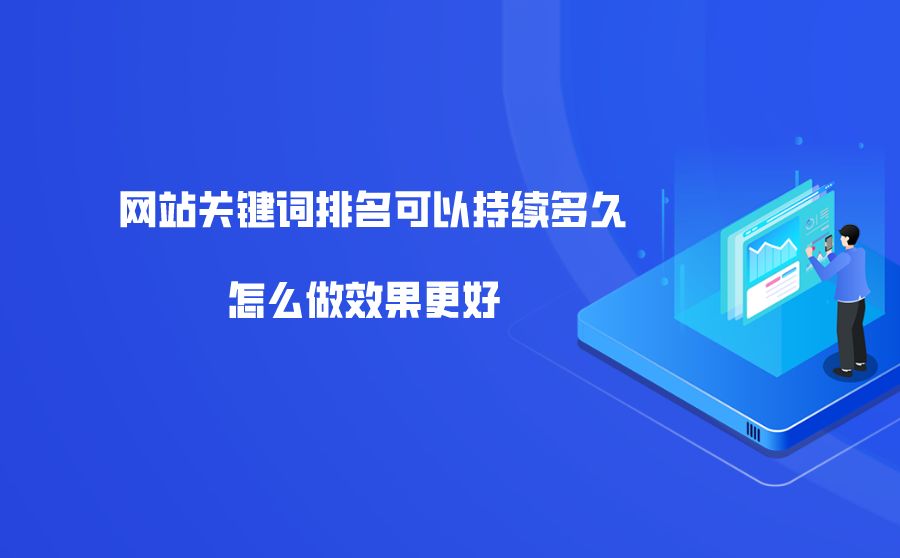 网站关键词排名可以持续多久

怎么做效果更好